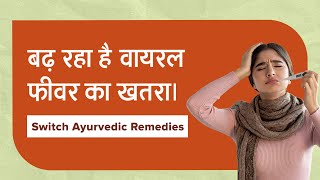 बढ़ रहा है वायरल फीवर का खतरा।

Switch Ayurvedic Remedies